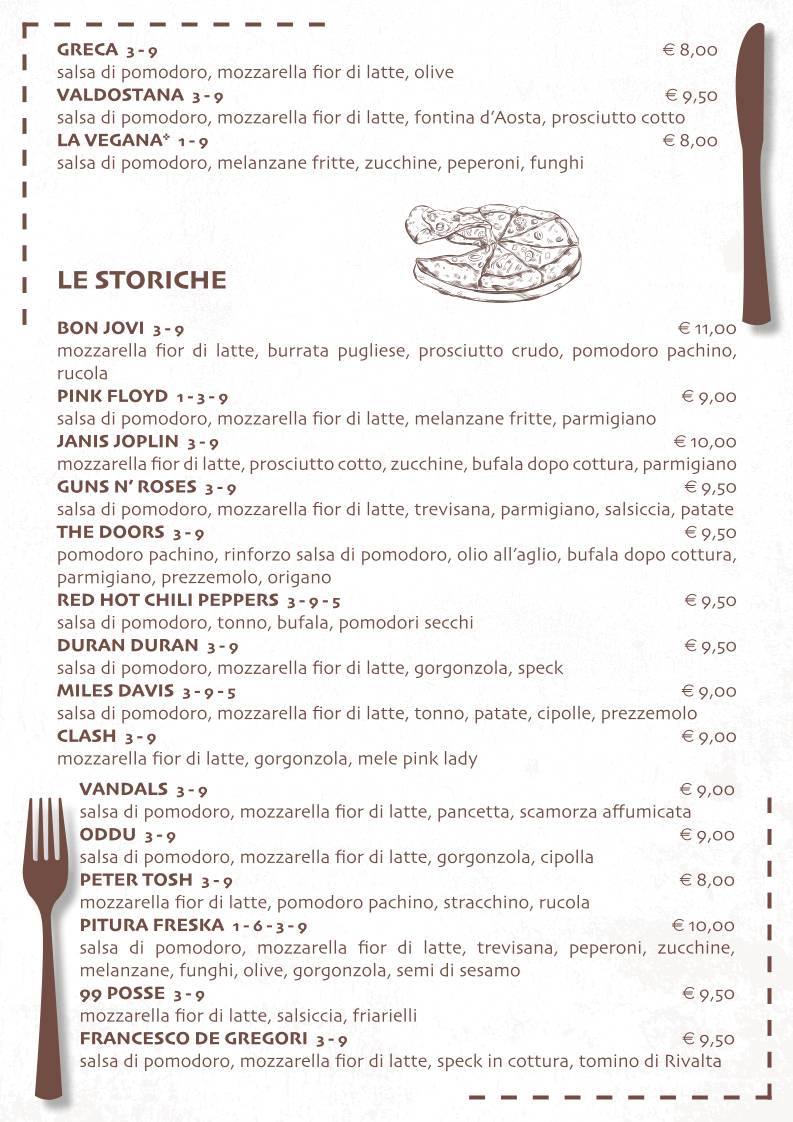 GRECA 3 - 9 € 8,00
salsa di pomodoro, mozzarella fior di latte, olive

VALDOSTANA 3 - 9 € 9,50
salsa di pomodoro, mozzarella fior di latte, fontina d'Aosta, prosciutto cotto

LA VEGANA* 1 - 9 € 8,00
salsa di pomodoro, melanzane fritte, zucchine, peperoni, funghi

LE STORICHE

BON JOVI 3 - 9 € 11,00
mozzarella fior di latte, burrata pugliese, prosciutto crudo, pomodoro pachino, rucola

PINK FLOYD 1 - 3 - 9 € 9,00
salsa di pomodoro, mozzarella fior di latte, melanzane fritte, parmigiano

JANIS JOPLIN 3 - 9 € 10,00
mozzarella fior di latte, prosciutto cotto, zucchine, bufala dopo cottura, parmigiano

GUNS N' ROSES 3 - 9 € 9,50
salsa di pomodoro, mozzarella fior di latte, trevisana, parmigiano, salsiccia, patate

THE DOORS 3 - 9 € 9,50
pomodoro pachino, rinforzo salsa di pomodoro, olio all'aglio, bufala dopo cottura, parmigiano, prezzemolo, origano

RED HOT CHILI PEPPERS 3 - 9 - 5 € 9,50
salsa di pomodoro, tonno, bufala, pomodori secchi

DURAN DURAN 3 - 9 € 9,50
salsa di pomodoro, mozzarella fior di latte, gorgonzola, speck

MILES DAVIS 3 - 9 - 5 € 9,00
salsa di pomodoro, mozzarella fior di latte, tonno, patate, cipolle, prezzemolo

CLASH 3 - 9 € 9,00
mozzarella fior di latte, gorgonzola, mele pink lady

VANDALS 3 - 9 € 9,00
salsa di pomodoro, mozzarella fior di latte, pancetta, scamorza affumicata

ODDU 3 - 9 € 9,00
salsa di pomodoro, mozzarella fior di latte, gorgonzola, cipolla

PETER TOSH 3 - 9 € 8,00
mozzarella fior di latte, pomodoro pachino, stracchino, rucola

PITURA FRESKA 1 - 6 - 3 - 9 € 10,00
salsa di pomodoro, mozzarella fior di latte, trevisana, peperoni, zucchine, melanzane, funghi, olive, gorgonzola, semi di sesamo

99 POSSE 3 - 9 € 9,50
mozzarella fior di latte, salsiccia, friarielli

FRANCESCO DE GREGORI 3 - 9 € 9,50
salsa di pomodoro, mozzarella fior di latte, speck in cottura, tomino di Rivalta